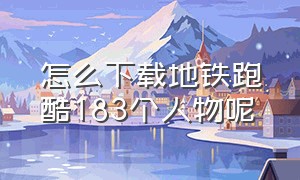 怎么下载地铁跑酷183个人物呢